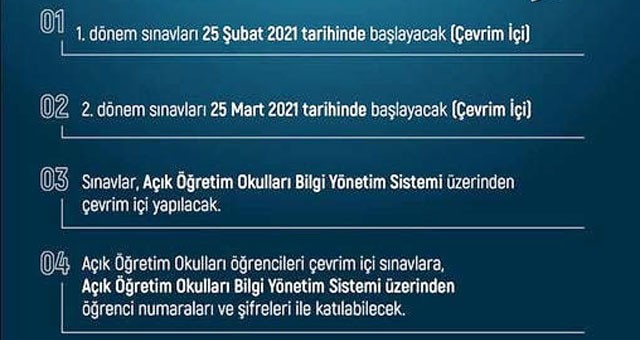 01 1. dönem sınavları 25 Şubat 2021 tarihinde başlayacak (Çevrim İçi)

02 2. dönem sınavları 25 Mart 2021 tarihinde başlayacak (Çevrim İçi)

03 Sınavlar, Açık Öğretim Okulları Bilgi Yönetim Sistemi üzerinden çevrim içi yapılacak.

04 Açık Öğretim Okulları öğrencileri çevrim içi sınavlara, Açık Öğretim Okulları Bilgi Yönetim Sistemi üzerinden öğrenci numaraları ve şifreleri ile katılabilecek.